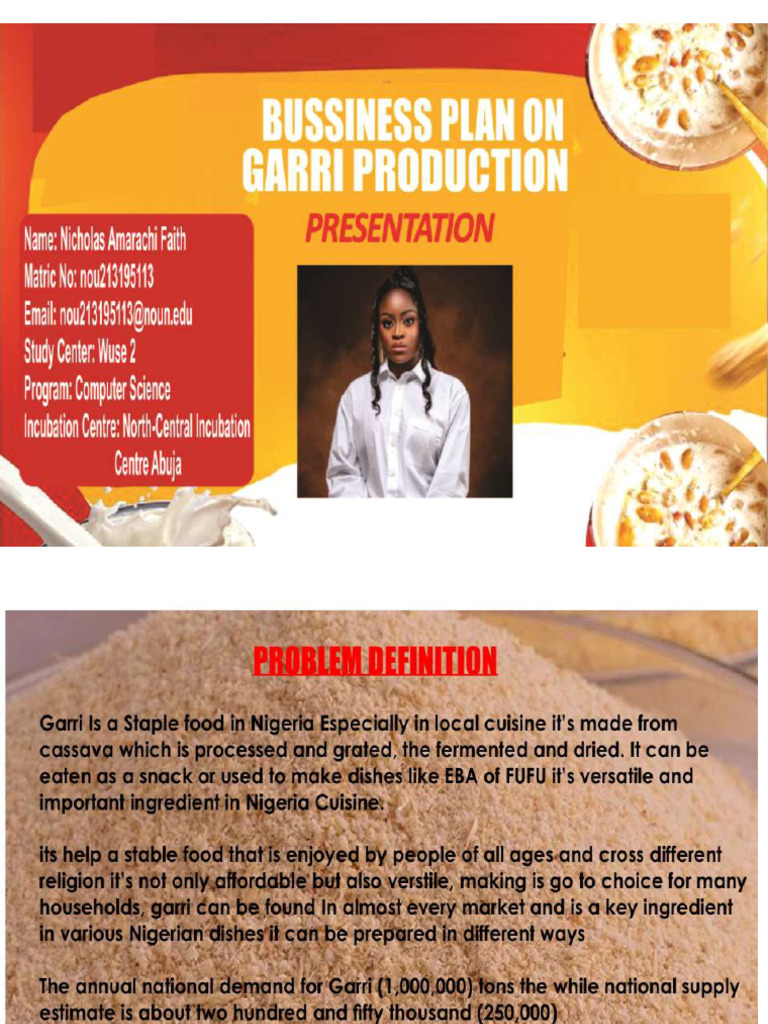 BUSSINESS PLAN ON GARRI PRODUCTION

PRESENTATION

Name: Nicholas Amarachi Faith
Matric No: nou213195113
Email: nou213195113@noun.edu
Study Center: Wuse 2
Program: Computer Science
Incubation Centre: North-Central Incubation Centre Abuja

PROBLEM DEFINITION

Garri Is a Staple food in Nigeria Especially in local cuisine it's made from cassava which is processed and grated, the fermented and dried. It can be eaten as a snack or used to make dishes like EBA of FUFU it's versatile and important ingredient in Nigeria Cuisine.

its help a stable food that is enjoyed by people of all ages and cross different religion it's not only affordable but also verstile, making is go to choice for many households, garri can be found In almost every market and is a key ingredient in various Nigerian dishes it can be prepared in different ways

The annual national demand for Garri (1,000,000) tons the while national supply estimate is about two hundred and fifty thousand (250,000)